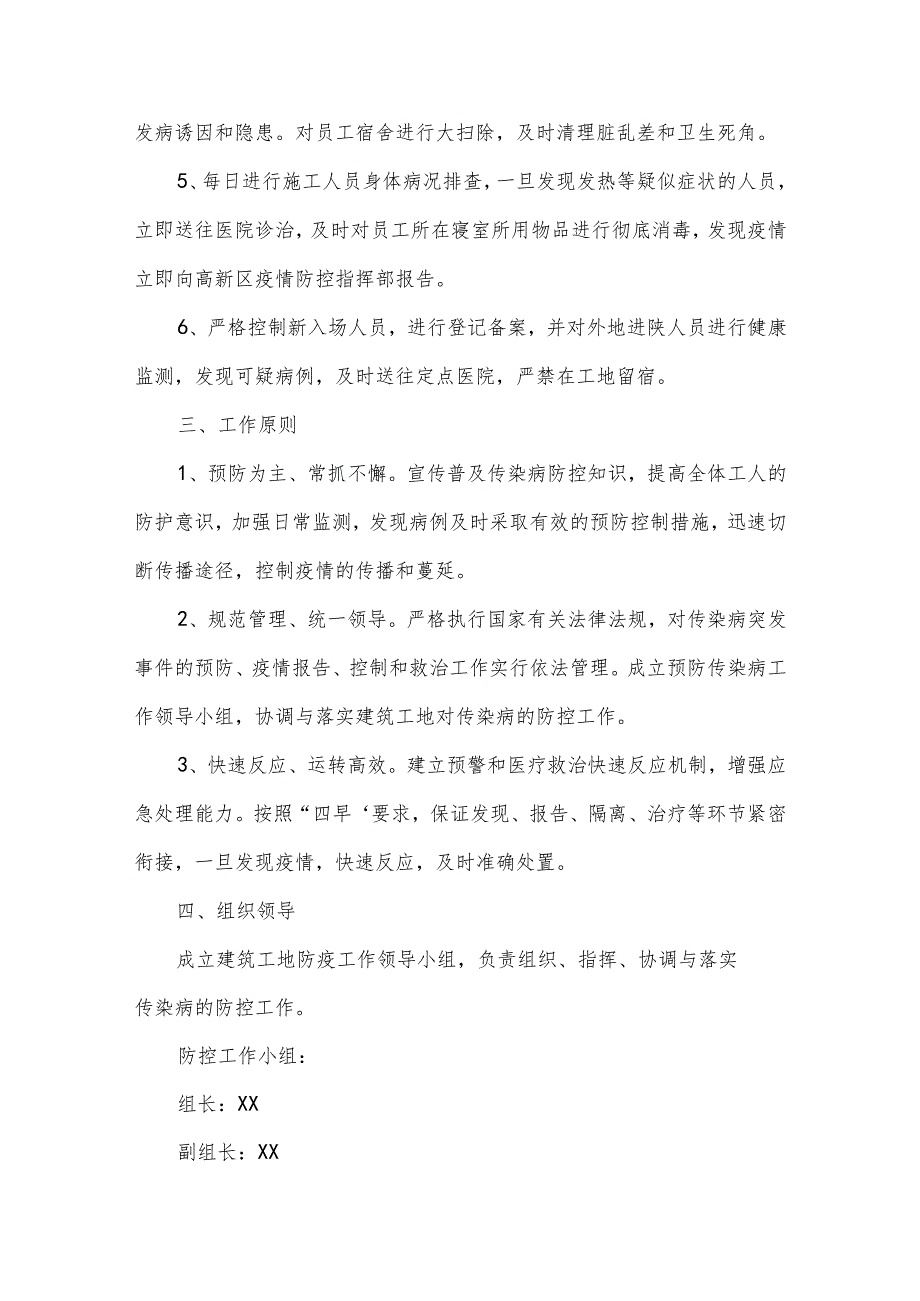 发病诱因和隐患。对员工宿舍进行大扫除，及时清理脏乱差和卫生死角。

5、每日进行施工人员身体病况排查，一旦发现发热等疑似症状的人员，立即送往医院诊治，及时对员工所在寝室所用物品进行彻底消毒，发现疫情立即向高新区疫情防控指挥部报告。

6、严格控制新入场人员，进行登记备案，并对外地进陕人员进行健康监测，发现可疑病例，及时送往定点医院，严禁在工地留宿。

三、工作原则

1、预防为主、常抓不懈。宣传普及传染病防控知识，提高全体工人的防护意识，加强日常监测，发现病例及时采取有效的预防控制措施，迅速切断传播途径，控制疫情的传播和蔓延。

2、规范管理、统一领导。严格执行国家有关法律法规，对传染病突发事件的预防、疫情报告、控制和救治工作实行依法管理。成立预防传染病工作领导小组，协调与落实建筑工地对传染病的防控工作。

3、快速反应、运转高效。建立预警和医疗救治快速反应机制，增强应急处理能力。按照“四早‘要求，保证发现、报告、隔离、治疗等环节紧密衔接，一旦发现疫情，快速反应，及时准确处置。

四、组织领导

成立建筑工地防疫工作领导小组，负责组织、指挥、协调与落实传染病的防控工作。

防控工作小组：

组长：XX

副组长：XX